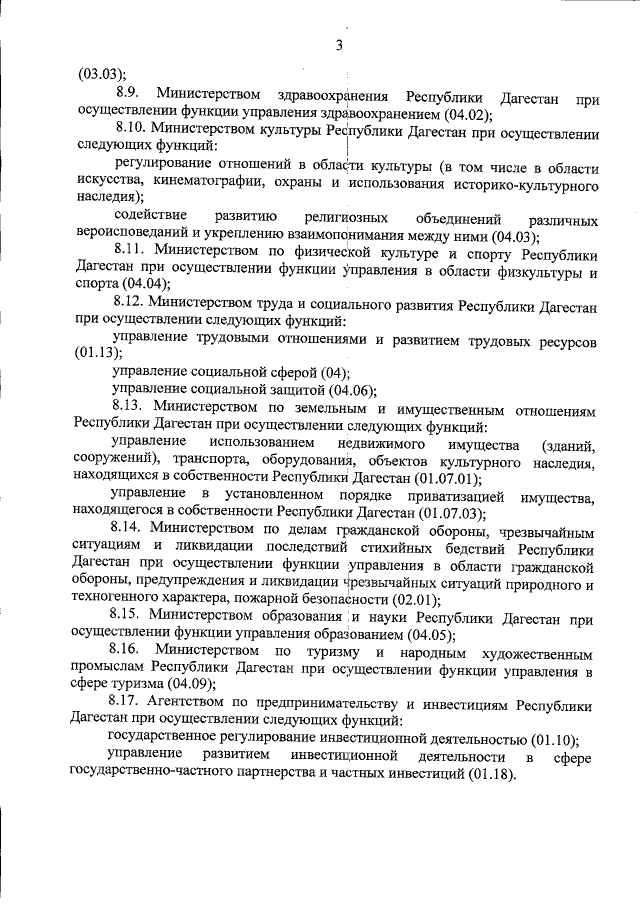 3

(03.03);

8.9. Министерством здравоохранения Республики Дагестан при осуществлении функции управления здравоохранением (04.02);

8.10. Министерством культуры Республики Дагестан при осуществлении следующих функций:

регулирование отношений в области культуры (в том числе в области искусства, кинематографии, охраны и использования историко-культурного наследия);

содействие развитию религиозных объединений различных вероисповеданий и укреплению взаимопонимания между ними (04.03);

8.11. Министерством по физической культуре и спорту Республики Дагестан при осуществлении функции управления в области физкультуры и спорта (04.04);

8.12. Министерством труда и социального развития Республики Дагестан при осуществлении следующих функций:

управление трудовыми отношениями и развитием трудовых ресурсов (01.13);

управление социальной сферой (04);

управление социальной защитой (04.06);

8.13. Министерством по земельным и имущественным отношениям Республики Дагестан при осуществлении следующих функций:

управление использованием недвижимого имущества (зданий, сооружений), транспорта, оборудования, объектов культурного наследия, находящихся в собственности Республики Дагестан (01.07.01);

управление в установленном порядке приватизацией имущества, находящегося в собственности Республики Дагестан (01.07.03);

8.14. Министерством по делам гражданской обороны, чрезвычайным ситуациям и ликвидации последствий стихийных бедствий Республики Дагестан при осуществлении функции управления в области гражданской обороны, предупреждения и ликвидации чрезвычайных ситуаций природного и техногенного характера, пожарной безопасности (02.01);

8.15. Министерством образования и науки Республики Дагестан при осуществлении функции управления образованием (04.05);

8.16. Министерством по туризму и народным художественным промыслам Республики Дагестан при осуществлении функции управления в сфере туризма (04.09);

8.17. Агентством по предпринимательству и инвестициям Республики Дагестан при осуществлении следующих функций:

государственное регулирование инвестиционной деятельностью (01.10);

управление развитием инвестиционной деятельности в сфере государственно-частного партнерства и частных инвестиций (01.18).